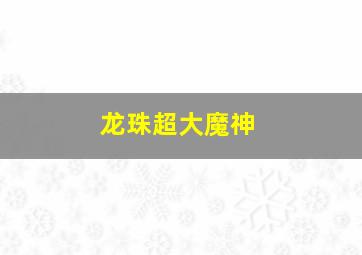 龙珠超大魔神